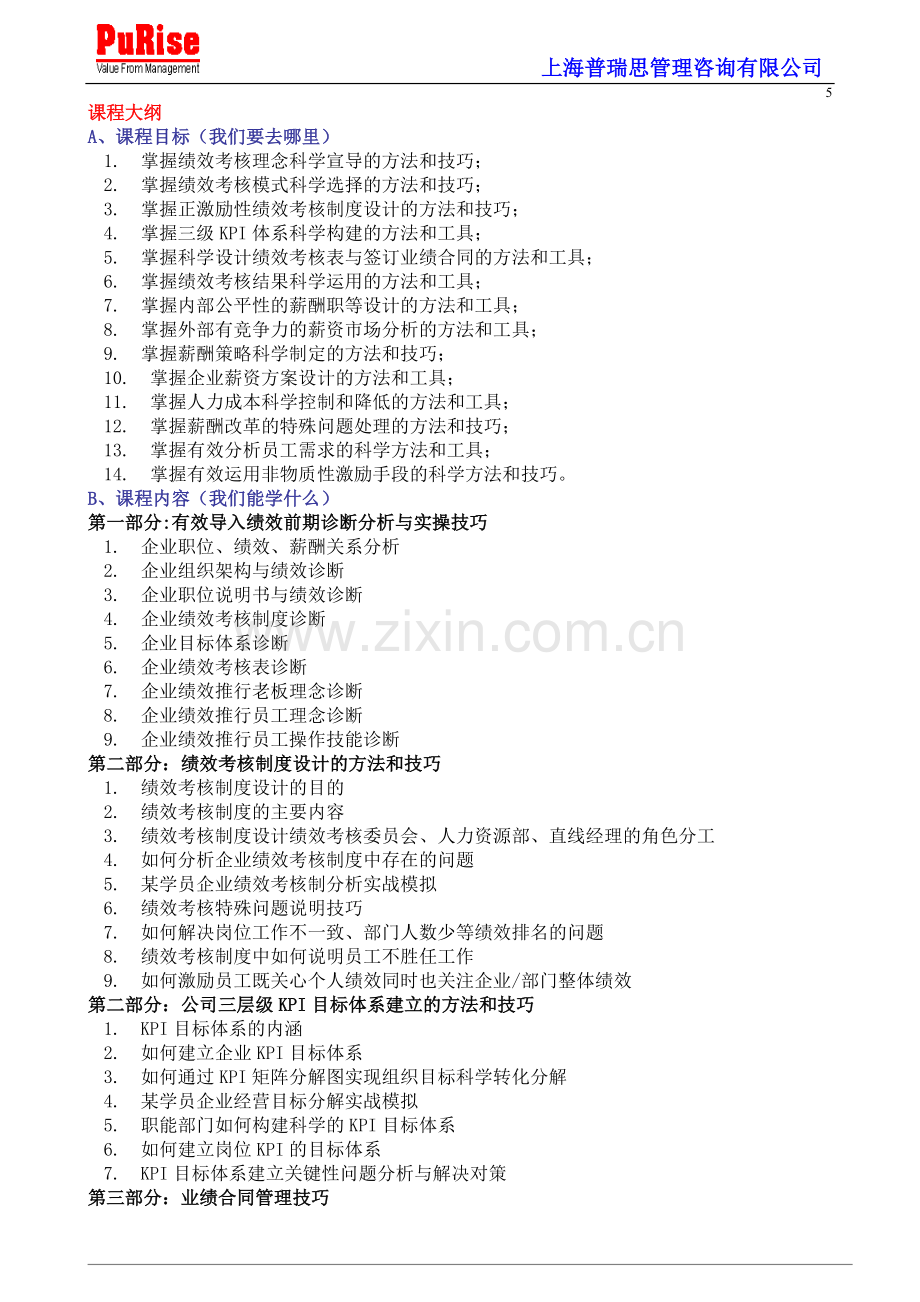 PuRise
Value From Management
上海普瑞思管理咨询有限公司

5

课程大纲

A、课程目标（我们要去哪里）
1. 掌握绩效考核理念科学宣导的方法和技巧；
2. 掌握绩效考核模式科学选择的方法和技巧；
3. 掌握正激励性绩效考核制度设计的方法和技巧；
4. 掌握三级KPI体系科学构建的方法和工具；
5. 掌握科学设计绩效考核表与签订业绩合同的方法和工具；
6. 掌握绩效考核结果科学运用的方法和工具；
7. 掌握内部公平性的薪酬职等设计的方法和工具；
8. 掌握外部有竞争力的薪资市场分析的方法和工具；
9. 掌握薪酬策略科学制定的方法和技巧；
10. 掌握企业薪资方案设计的方法和工具；
11. 掌握人力成本科学控制和降低的方法和工具；
12. 掌握薪酬改革的特殊问题处理的方法和技巧；
13. 掌握有效分析员工需求的科学方法和工具；
14. 掌握有效运用非物质性激励手段的科学方法和技巧。

B、课程内容（我们能学什么）

第一部分:有效导入绩效前期诊断分析与实操技巧
1. 企业职位、绩效、薪酬关系分析
2. 企业组织架构与绩效诊断
3. 企业职位说明书与绩效诊断
4. 企业绩效考核制度诊断
5. 企业目标体系诊断
6. 企业绩效考核表诊断
7. 企业绩效推行老板理念诊断
8. 企业绩效推行员工理念诊断
9. 企业绩效推行员工操作技能诊断

第二部分：绩效考核制度设计的方法和技巧
1. 绩效考核制度设计的目的
2. 绩效考核制度的主要内容
3. 绩效考核制度设计绩效考核委员会、人力资源部、直线经理的角色分工
4. 如何分析企业绩效考核制度中存在的问题
5. 某学员企业绩效考核制分析实战模拟
6. 绩效考核特殊问题说明技巧
7. 如何解决岗位工作不一致、部门人数少等绩效排名的问题
8. 绩效考核制度中如何说明员工不胜任工作
9. 如何激励员工既关心个人绩效同时也关注企业/部门整体绩效

第二部分：公司三层级KPI目标体系建立的方法和技巧
1. KPI目标体系的内涵
2. 如何建立企业KPI目标体系
3. 如何通过KPI矩阵分解图实现组织目标科学转化分解
4. 某学员企业经营目标分解实战模拟
5. 职能部门如何构建科学的KPI目标体系
6. 如何建立岗位KPI的目标体系
7. KPI目标体系建立关键性问题分析与解决对策

第三部分：业绩合同管理技巧

www.zixin.com.cn